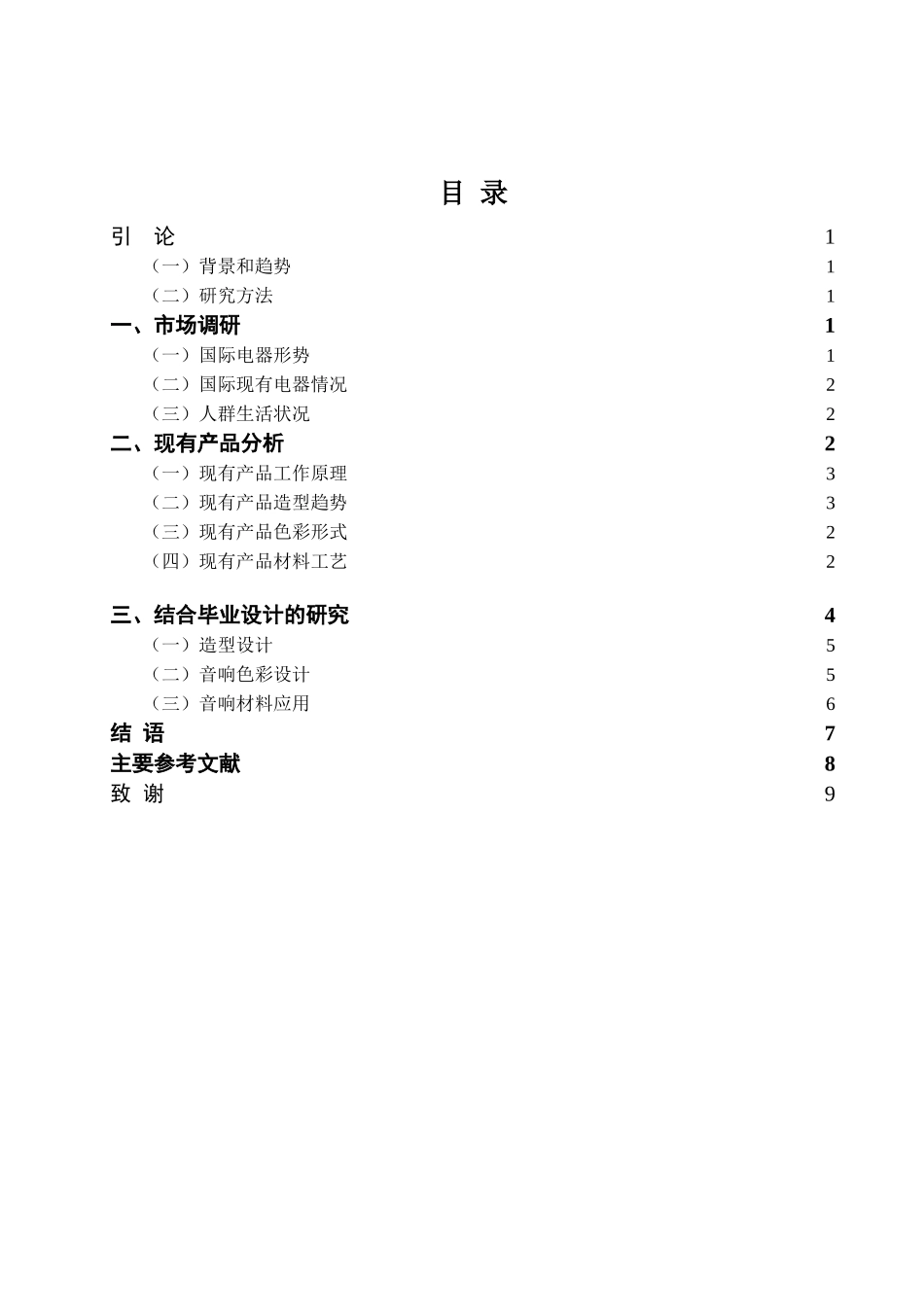 目 录

引 论 1

（一）背景和趋势 1

（二）研究方法 1

一、市场调研 1

（一）国际电器形势 1

（二）国际现有电器情况 2

（三）人群生活状况 2

二、现有产品分析 2

（一）现有产品工作原理 3

（二）现有产品造型趋势 3

（三）现有产品色彩形式 2

（四）现有产品材料工艺 2

三、结合毕业设计的研究 4

（一）造型设计 5

（二）音响色彩设计 5

（三）音响材料应用 6

结 语 7

主要参考文献 8

致 谢 9